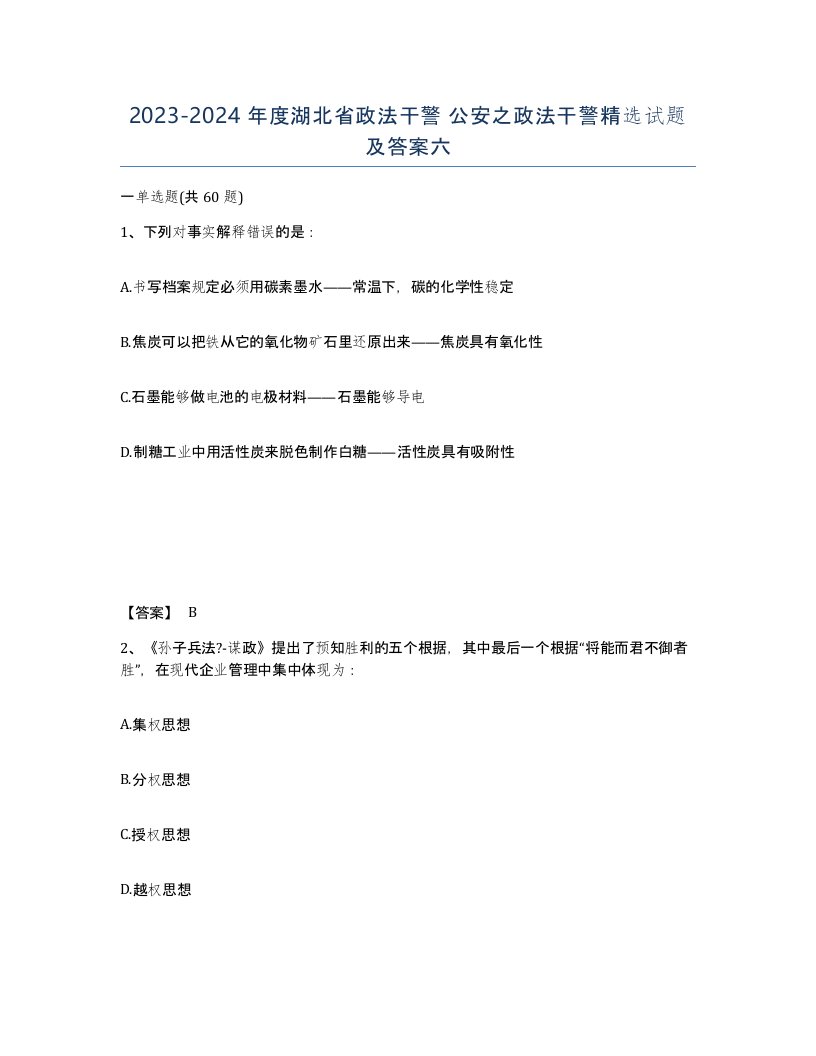 2023-2024 年度湖北省政法干警 公安之政法干警精选试题及答案六

一单选题(共 60 题)

1、下列对事实解释错误的是：

A.书写档案规定必须用碳素墨水——常温下，碳的化学性稳定

B.焦炭可以把铁从它的氧化物矿石里还原出来——焦炭具有氧化性

C.石墨能够做电池的电极材料——石墨能够导电

D.制糖工业中用活性炭来脱色制作白糖——活性炭具有吸附性

【答案】 B

2、《孙子兵法?-谋政》提出了预知胜利的五个根据，其中最后一个根据“将能而君不御者胜”，在现代企业管理中集中体现为：

A.集权思想

B.分权思想

C.授权思想

D.越权思想